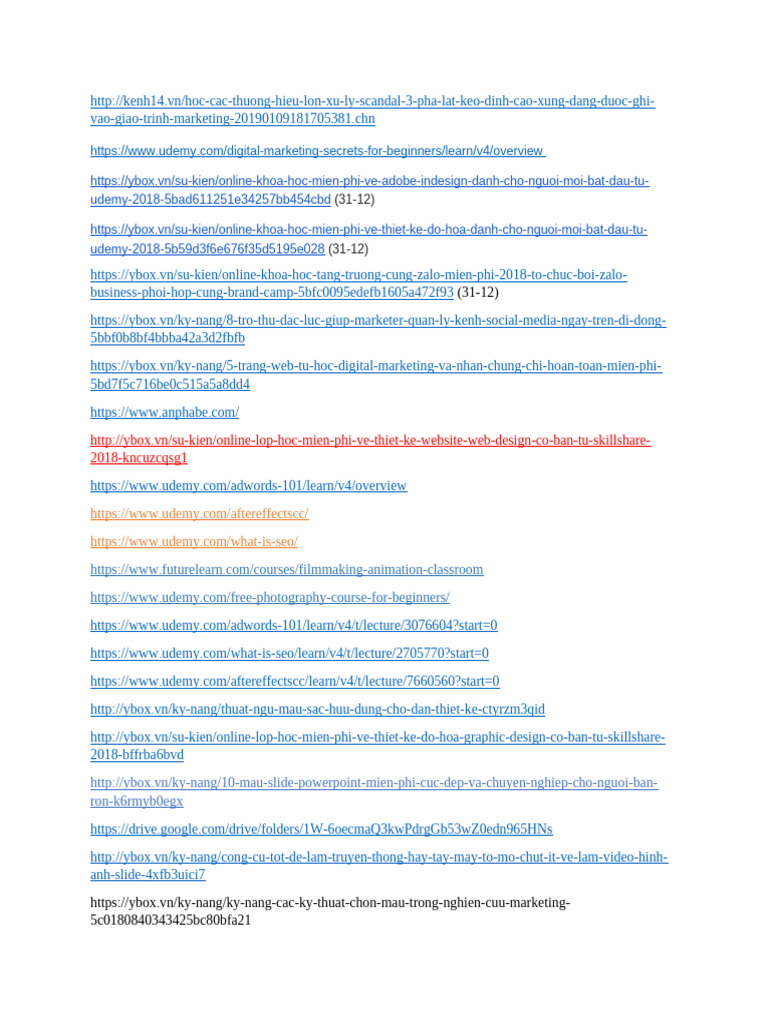 http://kenh14.vn/hoc-cac-thuong-hieu-lon-xu-ly-scandal-3-pha-lat-keo-dinh-cao-xung-dang-duoc-ghi-vao-giao-trinh-marketing-20190109181705381.chn

https://www.udemy.com/digital-marketing-secrets-for-beginners/learn/v4/overview

https://ybox.vn/su-kien/online-khoa-hoc-mien-phi-ve-adobe-indesign-danh-cho-nguoi-moi-bat-dau-tu-udemy-2018-5bad611251e34257bb454cbd (31-12)

https://ybox.vn/su-kien/online-khoa-hoc-mien-phi-ve-thiet-ke-do-hoa-danh-cho-nguoi-moi-bat-dau-tu-udemy-2018-5b59d3f6e676f35d5195e028 (31-12)

https://ybox.vn/su-kien/online-khoa-hoc-tang-truong-cung-zalo-mien-phi-2018-to-chuc-boi-zalo-business-phoi-hop-cung-brand-camp-5bfc0095edefb1605a472f93 (31-12)

https://ybox.vn/ky-nang/8-tro-thu-dac-luc-giup-marketer-quan-ly-kenh-social-media-ngay-tren-di-dong-5bbf0b8bf4bbba42a3d2fbfb

https://ybox.vn/ky-nang/5-trang-web-tu-hoc-digital-marketing-va-nhan-chung-chi-hoan-toan-mien-phi-5bd7f5c716be0c515a5a8dd4

https://www.anphabe.com/

http://ybox.vn/su-kien/online-lop-hoc-mien-phi-ve-thiet-ke-website-web-design-co-ban-tu-skillshare-2018-kncuzcqsg1

https://www.udemy.com/adwords-101/learn/v4/overview

https://www.udemy.com/aftereffectscc/

https://www.udemy.com/what-is-seo/

https://www.futurelearn.com/courses/filmmaking-animation-classroom

https://www.udemy.com/free-photography-course-for-beginners/

https://www.udemy.com/adwords-101/learn/v4/t/lecture/3076604?start=0

https://www.udemy.com/what-is-seo/learn/v4/t/lecture/2705770?start=0

https://www.udemy.com/aftereffectscc/learn/v4/t/lecture/7660560?start=0

http://ybox.vn/ky-nang/thuat-ngu-mau-sac-huu-dung-cho-dan-thiet-ke-ctyrzm3qid

http://ybox.vn/su-kien/online-lop-hoc-mien-phi-ve-thiet-ke-do-hoa-graphic-design-co-ban-tu-skillshare-2018-bffrba6bvd

http://ybox.vn/ky-nang/10-mau-slide-powerpoint-mien-phi-cuc-dep-va-chuyen-nghiep-cho-nguoi-ban-ron-k6rmyb0egx

https://drive.google.com/drive/folders/1W-6oecmaQ3kwPdrgGb53wZ0edn965HNs

http://ybox.vn/ky-nang/cong-cu-tot-de-lam-truyen-thong-hay-tay-may-to-mo-chut-it-ve-lam-video-hinh-anh-slide-4xfb3uici7

https://ybox.vn/ky-nang/ky-nang-cac-ky-thuat-chon-mau-trong-nghien-cuu-marketing-5c0180840343425bc80bfa21